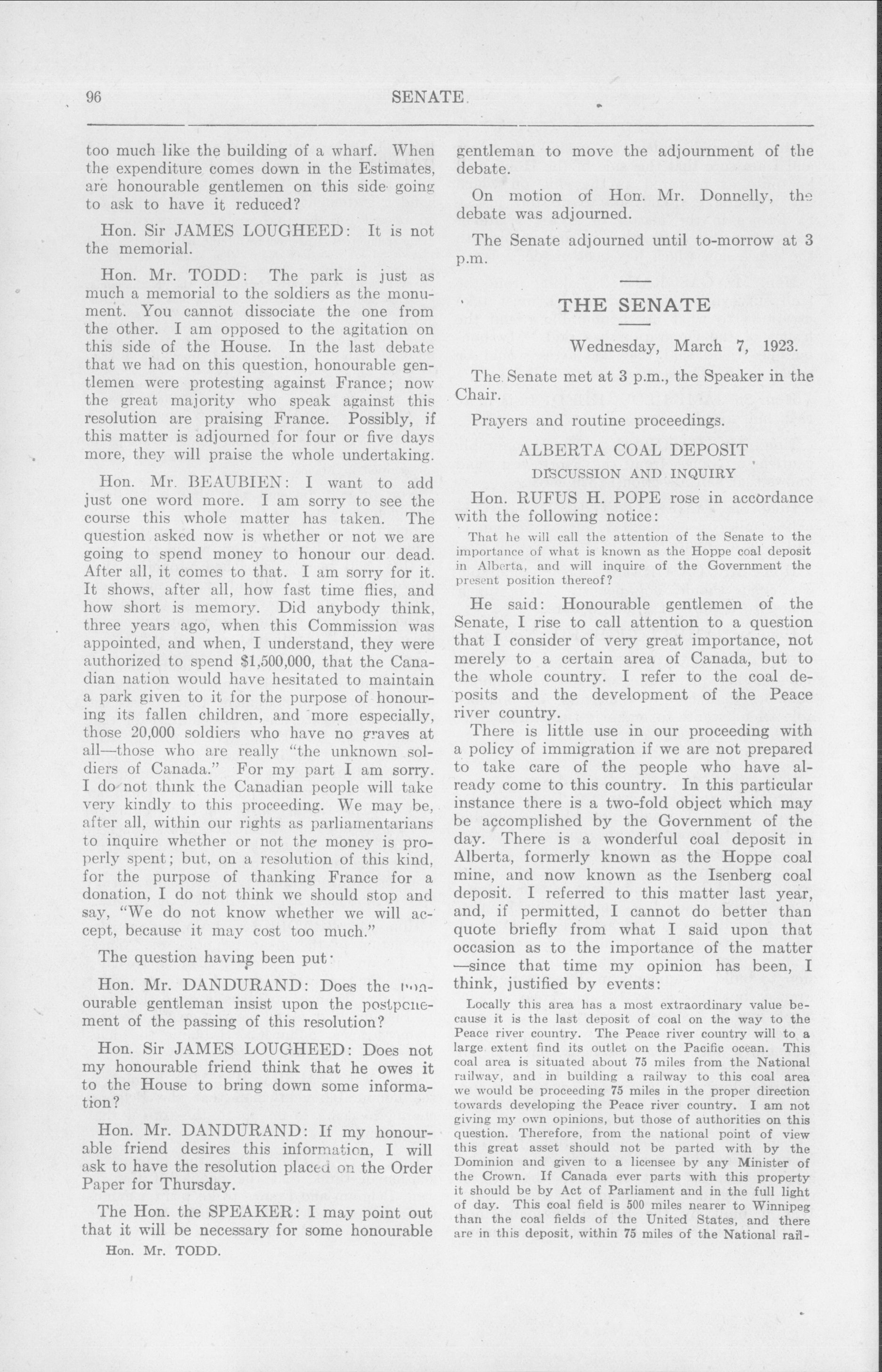 96 SENATE

too much like the building of a wharf. When the expenditure comes down in the Estimates, are honourable gentlemen on this side going to ask to have it reduced?

Hon. Sir JAMES LOUGHEED: It is not the memorial.

Hon. Mr. TODD: The park is just as much a memorial to the soldiers as the monument. You cannot dissociate the one from the other. I am opposed to the agitation on this side of the House. In the last debate that we had on this question, honourable gentlemen were protesting against France; now the great majority who speak against this resolution are praising France. Possibly, if this matter is adjourned for four or five days more, they will praise the whole undertaking.

Hon. Mr. BEAUBIEN: I want to add just one word more. I am sorry to see the course this whole matter has taken. The question asked now is whether or not we are going to spend money to honour our dead. After all, it comes to that. I am sorry for it. It shows, after all, how fast time flies, and how short is memory. Did anybody think, three years ago, when this Commission was appointed, and when, I understand, they were authorized to spend $1,500,000, that the Canadian nation would have hesitated to maintain a park given to it for the purpose of honouring its fallen children, and more especially, those 20,000 soldiers who have no graves at all—those who are really "the unknown soldiers of Canada." For my part I am sorry. I do not think the Canadian people will take very kindly to this proceeding. We may be, after all, within our rights as parliamentarians to inquire whether or not the money is properly spent; but, on a resolution of this kind, for the purpose of thanking France for a donation, I do not think we should stop and say, "We do not know whether we will accept, because it may cost too much."

The question having been put:

Hon. Mr. DANDURAND: Does the honourable gentleman insist upon the postponement of the passing of this resolution?

Hon. Sir JAMES LOUGHEED: Does not my honourable friend think that he owes it to the House to bring down some information?

Hon. Mr. DANDURAND: If my honourable friend desires this information, I will ask to have the resolution placed on the Order Paper for Thursday.

The Hon. the SPEAKER: I may point out that it will be necessary for some honourable

Hon. Mr. TODD.

gentleman to move the adjournment of the debate.

On motion of Hon. Mr. Donnelly, the debate was adjourned.

The Senate adjourned until to-morrow at 3 p.m.

THE SENATE

Wednesday, March 7, 1923.

The Senate met at 3 p.m., the Speaker in the Chair.

Prayers and routine proceedings.

ALBERTA COAL DEPOSIT

DISCUSSION AND INQUIRY

Hon. RUFUS H. POPE rose in accordance with the following notice:

That he will call the attention of the Senate to the importance of what is known as the Hoppe coal deposit in Alberta, and will inquire of the Government the present position thereof?

He said: Honourable gentlemen of the Senate, I rise to call attention to a question that I consider of very great importance, not merely to a certain area of Canada, but to the whole country. I refer to the coal deposits and the development of the Peace river country.

There is little use in our proceeding with a policy of immigration if we are not prepared to take care of the people who have already come to this country. In this particular instance there is a two-fold object which may be accomplished by the Government of the day. There is a wonderful coal deposit in Alberta, formerly known as the Hoppe coal mine, and now known as the Isenberg coal deposit. I referred to this matter last year, and, if permitted, I cannot do better than quote briefly from what I said upon that occasion as to the importance of the matter —since that time my opinion has been, I think, justified by events:

Locally this area has a most extraordinary value because it is the last deposit of coal on the way to the Peace river country. The Peace river country will to a large extent find its outlet on the Pacific ocean. This coal area is situated about 75 miles from the National railway, and in building a railway to this coal area we would be proceeding 75 miles in the proper direction towards developing the Peace river country. I am not giving my own opinions, but those of authorities on this question. Therefore, from the national point of view this great asset should not be parted with by the Dominion and given to a licensee by any Minister of the Crown. If Canada ever parts with this property it should be by Act of Parliament and in the full light of day. This coal field is 500 miles nearer to Winnipeg than the coal fields of the United States, and there are in this deposit, within 75 miles of the National rail-